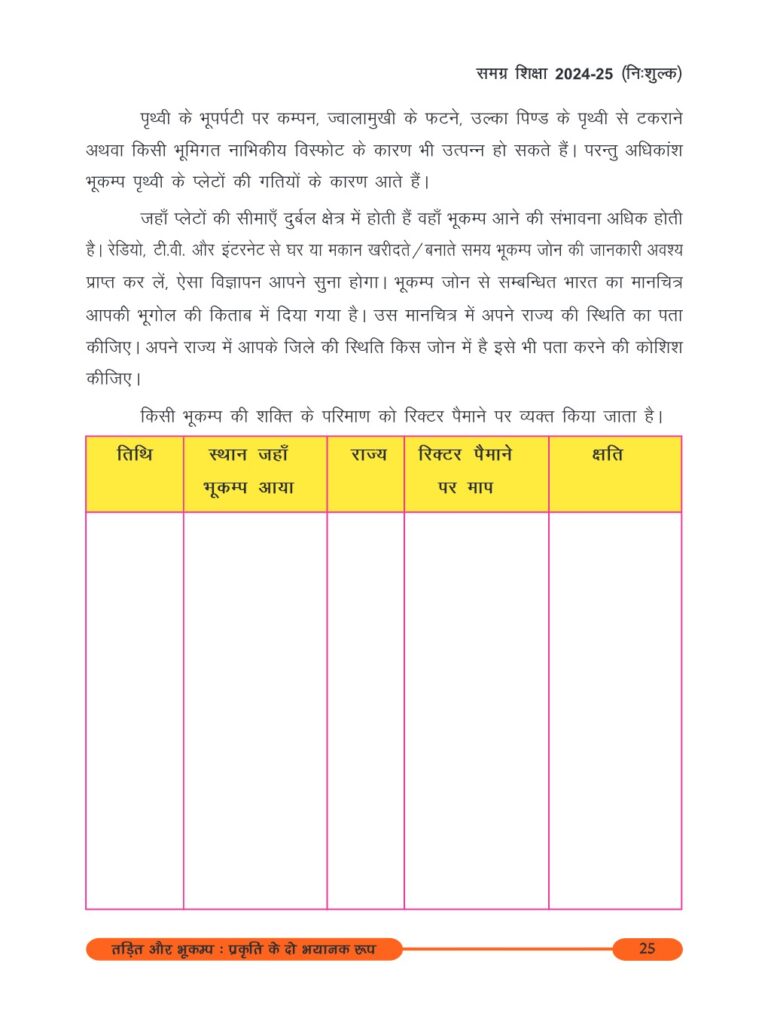 समग्र शिक्षा 2024-25 (निःशुल्क)

पृथ्वी के भूपर्पटी पर कम्पन, ज्वालामुखी के फटने, उल्का पिण्ड के पृथ्वी से टकराने अथवा किसी भूमिगत नाभिकीय विस्फोट के कारण भी उत्पन्न हो सकते हैं। परन्तु अधिकांश भूकम्प पृथ्वी के प्लेटों की गतियों के कारण आते हैं।

जहाँ प्लेटों की सीमाएँ दुर्बल क्षेत्र में होती हैं वहाँ भूकम्प आने की संभावना अधिक होती है। रेडियो, टी.वी. और इंटरनेट से घर या मकान खरीदते/बनाते समय भूकम्प जोन की जानकारी अवश्य प्राप्त कर लें, ऐसा विज्ञापन आपने सुना होगा। भूकम्प जोन से सम्बन्धित भारत का मानचित्र आपकी भूगोल की किताब में दिया गया है। उस मानचित्र में अपने राज्य की स्थिति का पता कीजिए। अपने राज्य में आपके जिले की स्थिति किस जोन में है इसे भी पता करने की कोशिश कीजिए।

किसी भूकम्प की शक्ति के परिमाण को रिक्टर पैमाने पर व्यक्त किया जाता है।

| तिथि | स्थान जहाँ भूकम्प आया | राज्य | रिक्टर पैमाने पर माप | क्षति |
|---|---|---|---|---|
| | | | | |

तड़ित और भूकम्प : प्रकृति के दो भयानक रूप

25